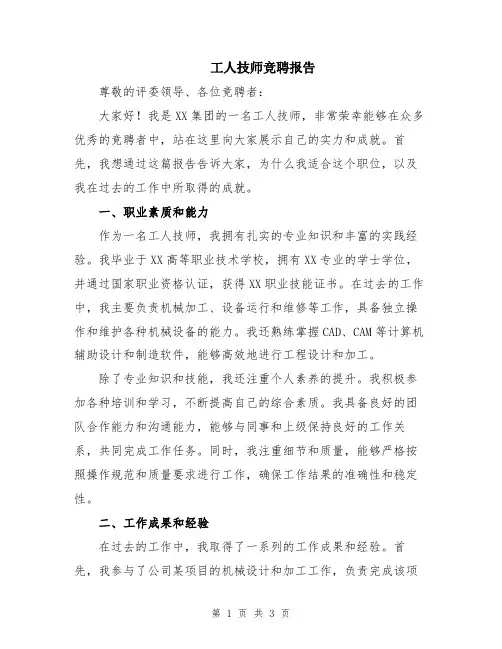 工人技师竞聘报告

尊敬的评委领导、各位竞聘者：

大家好！我是XX集团的一名工人技师，非常荣幸能够在众多优秀的竞聘者中，站在这里向大家展示自己的实力和成就。首先，我想通过这篇报告告诉大家，为什么我适合这个职位，以及我在过去的工作中所取得的成就。

一、职业素质和能力

作为一名工人技师，我拥有扎实的专业知识和丰富的实践经验。我毕业于XX高等职业技术学校，拥有XX专业的学士学位，并通过国家职业资格认证，获得XX职业技能证书。在过去的工作中，我主要负责机械加工、设备运行和维修等工作，具备独立操作和维护各种机械设备的能力。我还熟练掌握CAD、CAM等计算机辅助设计和制造软件，能够高效地进行工程设计和加工。

除了专业知识和技能，我还注重个人素养的提升。我积极参加各种培训和学习，不断提高自己的综合素质。我具备良好的团队合作能力和沟通能力，能够与同事和上级保持良好的工作关系，共同完成工作任务。同时，我注重细节和质量，能够严格按照操作规范和质量要求进行工作，确保工作结果的准确性和稳定性。

二、工作成果和经验

在过去的工作中，我取得了一系列的工作成果和经验。首先，我参与了公司某项目的机械设计和加工工作，负责完成该项

第 1 页 共 3 页